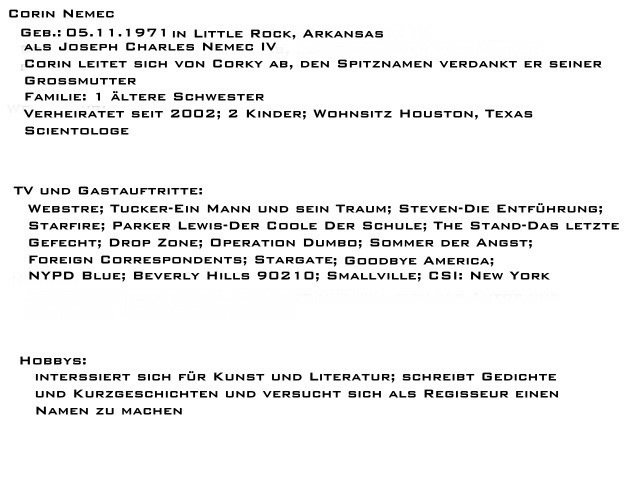 Corin Nemec

Geb.: 05.11.1971 in Little Rock, Arkansas
als Joseph Charles Nemec IV
Corin leitet sich von Corky ab, den Spitznamen verdankt er seiner Grossmutter
Familie: 1 ältere Schwester
Verheiratet seit 2002; 2 Kinder; Wohnsitz Houston, Texas
Scientologe

TV und Gastauftritte:
Webstre; Tucker-Ein Mann und sein Traum; Steven-Die Entführung; Starfire; Parker Lewis-Der Coole Der Schule; The Stand-Das letzte Gefecht; Drop Zone; Operation Dumbo; Sommer der Angst; Foreign Correspondents; Stargate; Goodbye America; NYPD Blue; Beverly Hills 90210; Smallville; CSI: New York

Hobbys:
interssiert sich für Kunst und Literatur; schreibt Gedichte und Kurzgeschichten und versucht sich als Regisseur einen Namen zu machen